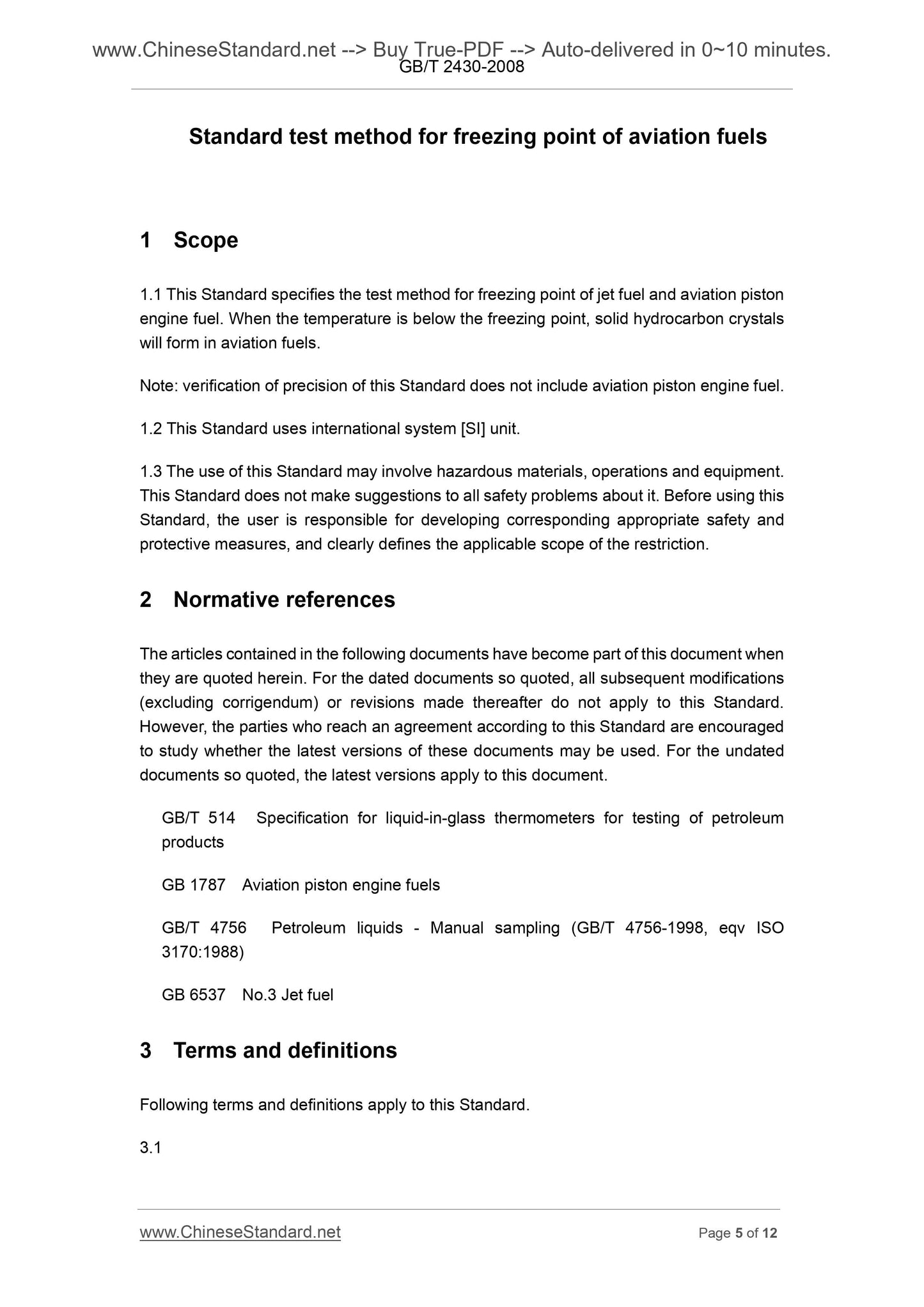 www.ChineseStandard.net --> Buy True-PDF --> Auto-delivered in 0~10 minutes.
GB/T 2430-2008

Standard test method for freezing point of aviation fuels

1 Scope

1.1 This Standard specifies the test method for freezing point of jet fuel and aviation piston engine fuel. When the temperature is below the freezing point, solid hydrocarbon crystals will form in aviation fuels.

Note: verification of precision of this Standard does not include aviation piston engine fuel.

1.2 This Standard uses international system [SI] unit.

1.3 The use of this Standard may involve hazardous materials, operations and equipment. This Standard does not make suggestions to all safety problems about it. Before using this Standard, the user is responsible for developing corresponding appropriate safety and protective measures, and clearly defines the applicable scope of the restriction.

2 Normative references

The articles contained in the following documents have become part of this document when they are quoted herein. For the dated documents so quoted, all subsequent modifications (excluding corrigendum) or revisions made thereafter do not apply to this Standard. However, the parties who reach an agreement according to this Standard are encouraged to study whether the latest versions of these documents may be used. For the undated documents so quoted, the latest versions apply to this document.

GB/T 514 Specification for liquid-in-glass thermometers for testing of petroleum products

GB 1787 Aviation piston engine fuels

GB/T 4756 Petroleum liquids - Manual sampling (GB/T 4756-1998, eqv ISO 3170:1988)

GB 6537 No.3 Jet fuel

3 Terms and definitions

Following terms and definitions apply to this Standard.

3.1

www.ChineseStandard.net
Page 5 of 12